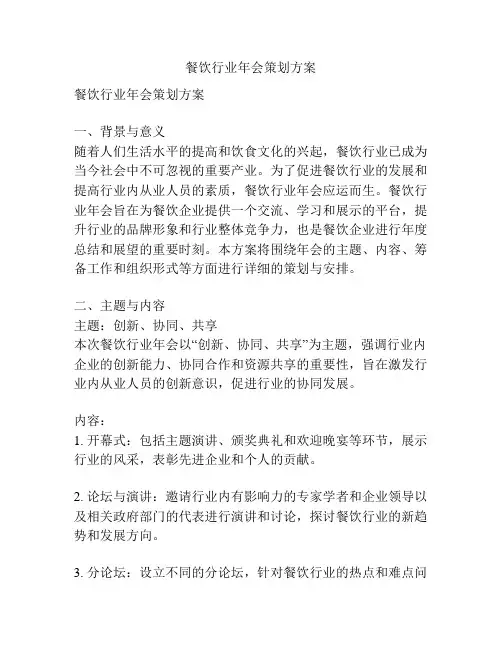 餐饮行业年会策划方案

餐饮行业年会策划方案

一、背景与意义
随着人们生活水平的提高和饮食文化的兴起，餐饮行业已成为当今社会中不可忽视的重要产业。为了促进餐饮行业的发展和提高行业内从业人员的素质，餐饮行业年会应运而生。餐饮行业年会旨在为餐饮企业提供一个交流、学习和展示的平台，提升行业的品牌形象和行业整体竞争力，也是餐饮企业进行年度总结和展望的重要时刻。本方案将围绕年会的主题、内容、筹备工作和组织形式等方面进行详细的策划与安排。

二、主题与内容
主题：创新、协同、共享
本次餐饮行业年会以“创新、协同、共享”为主题，强调行业内企业的创新能力、协同合作和资源共享的重要性，旨在激发行业内从业人员的创新意识，促进行业的协同发展。

内容：
1. 开幕式：包括主题演讲、颁奖典礼和欢迎晚宴等环节，展示行业的风采，表彰先进企业和个人的贡献。

2. 论坛与演讲：邀请行业内有影响力的专家学者和企业领导以及相关政府部门的代表进行演讲和讨论，探讨餐饮行业的新趋势和发展方向。

3. 分论坛：设立不同的分论坛，针对餐饮行业的热点和难点问